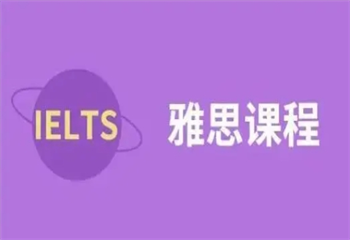 IELTS

雅思课程